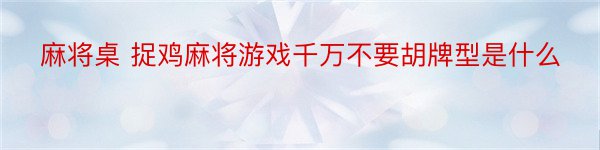 麻将桌 捉鸡麻将游戏千万不要胡牌型是什么